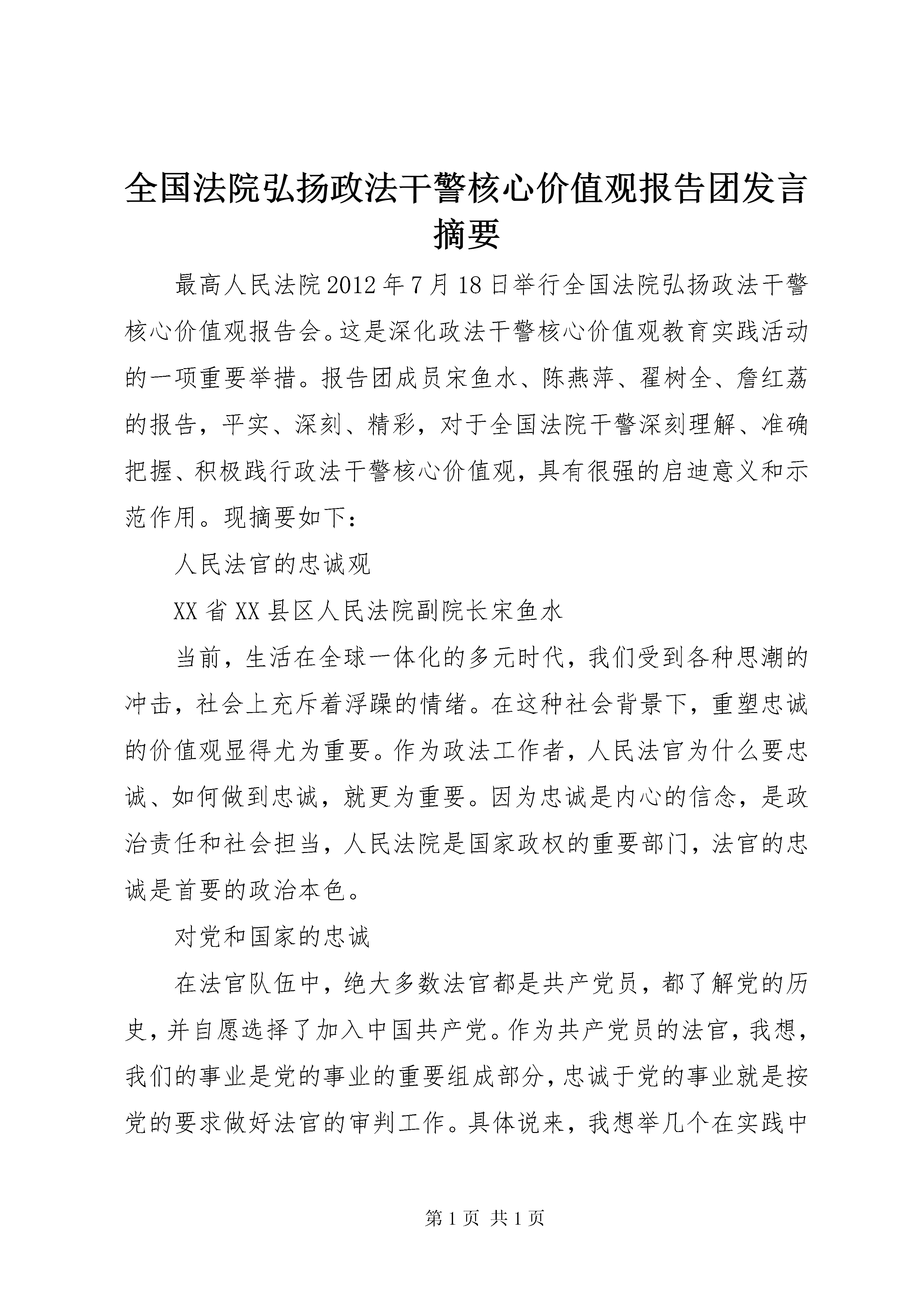 全国法院弘扬政法干警核心价值观报告团发言摘要

最高人民法院2012年7月18日举行全国法院弘扬政法干警核心价值观报告会。这是深化政法干警核心价值观教育实践活动的一项重要举措。报告团成员宋鱼水、陈燕萍、翟树全、詹红荔的报告，平实、深刻、精彩，对于全国法院干警深刻理解、准确把握、积极践行政法干警核心价值观，具有很强的启迪意义和示范作用。现摘要如下：

人民法官的忠诚观

XX省XX县区人民法院副院长宋鱼水

当前，生活在全球一体化的多元时代，我们受到各种思潮的冲击，社会上充斥着浮躁的情绪。在这种社会背景下，重塑忠诚的价值观显得尤为重要。作为政法工作者，人民法官为什么要忠诚、如何做到忠诚，就更为重要。因为忠诚是内心的信念，是政治责任和社会担当，人民法院是国家政权的重要部门，法官的忠诚是首要的政治本色。

对党和国家的忠诚

在法官队伍中，绝大多数法官都是共产党员，都了解党的历史，并自愿选择了加入中国共产党。作为共产党员的法官，我想，我们的事业是党的事业的重要组成部分，忠诚于党的事业就是按党的要求做好法官的审判工作。具体说来，我想举几个在实践中

第1页 共1页